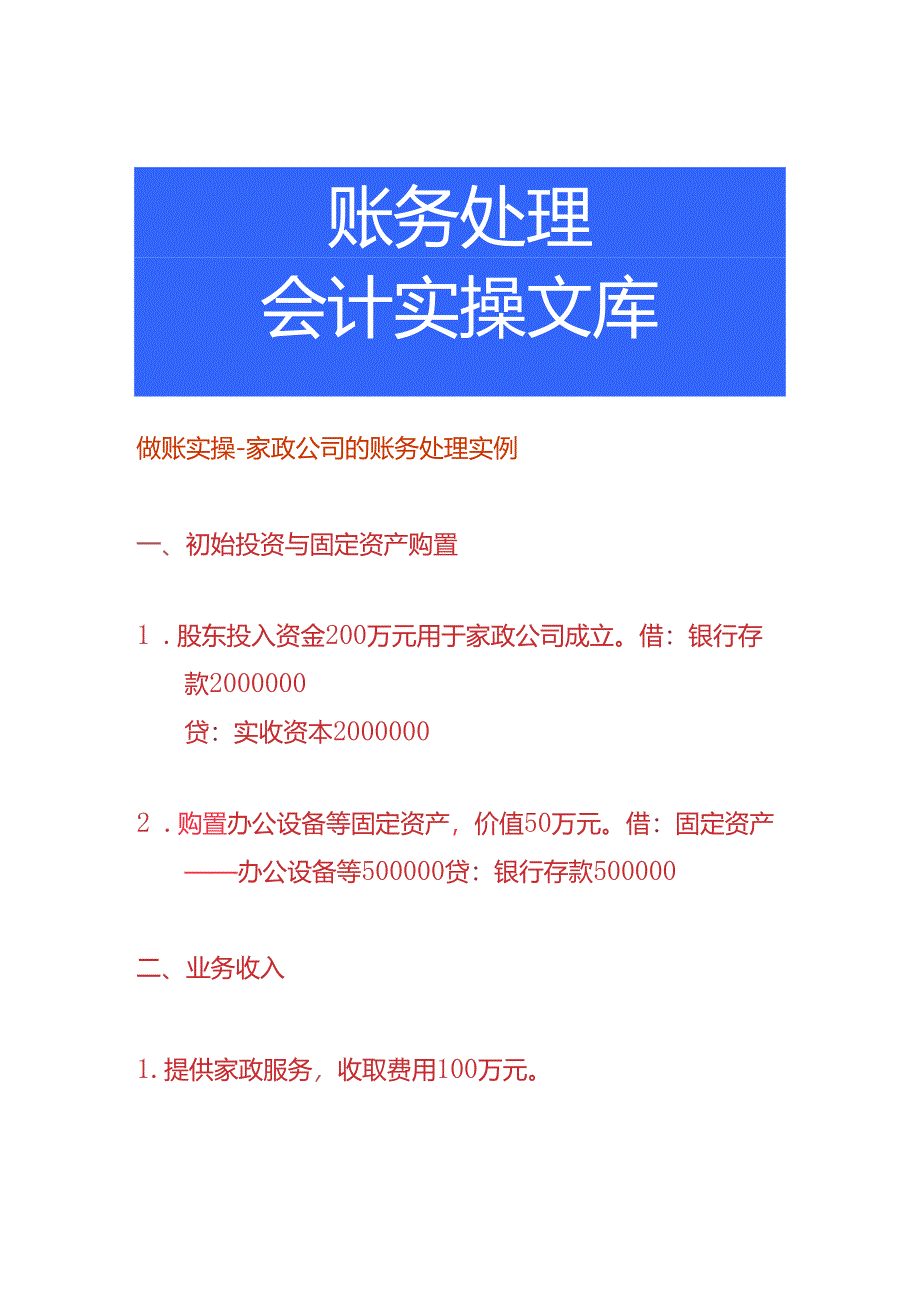 账务处理
会计实操文库

做账实操-家政公司的账务处理实例

一、初始投资与固定资产购置

1．股东投入资金200万元用于家政公司成立。借：银行存款2000000
贷：实收资本2000000

2．购置办公设备等固定资产，价值50万元。借：固定资产——办公设备等500000贷：银行存款500000

二、业务收入

1.提供家政服务，收取费用100万元。